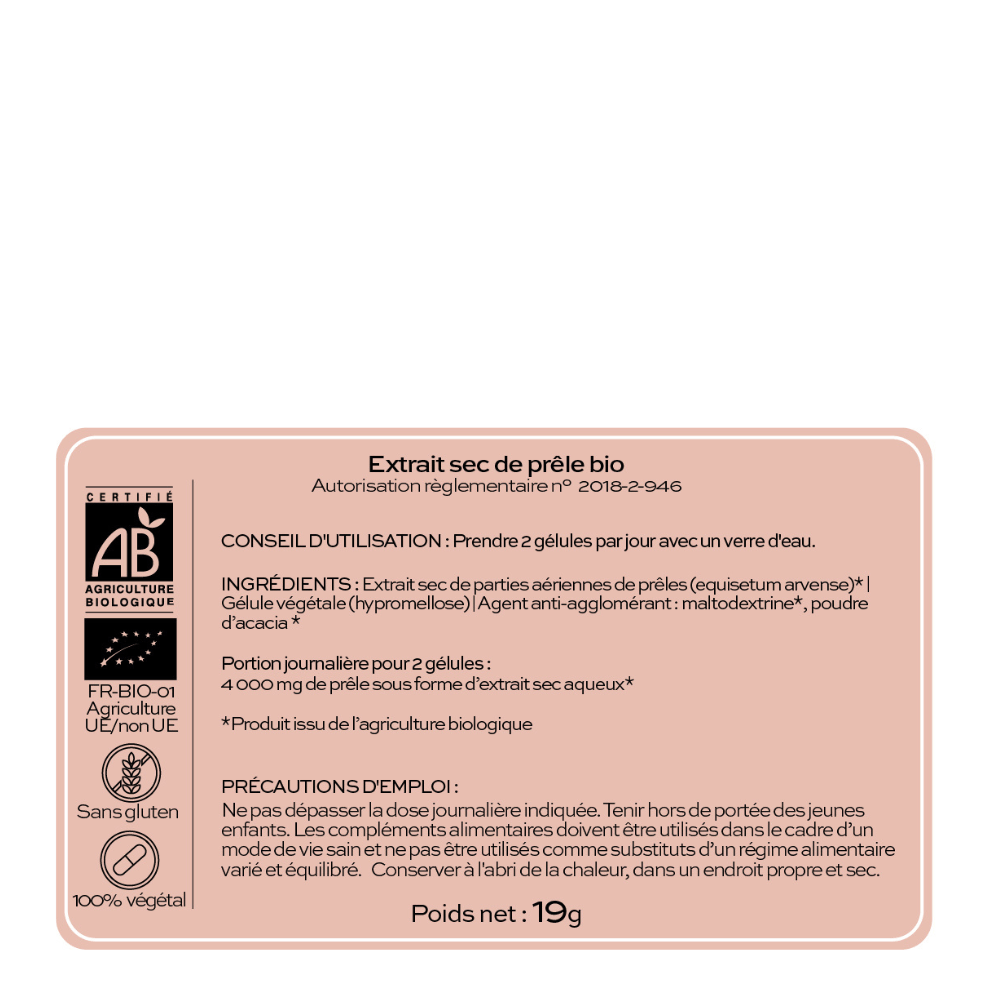 Extrait sec de prêle bio
Autorisation règlementaire n° 2018-2-946

CERTIFIÉ
AB
AGRICULTURE BIOLOGIQUE

FR-BIO-01
Agriculture UE/non UE

Sans gluten

100% végétal

CONSEIL D'UTILISATION : Prendre 2 gélules par jour avec un verre d'eau.

INGRÉDIENTS : Extrait sec de parties aériennes de prêles (equisetum arvense)* | Gélule végétale (hypromellose) | Agent anti-agglomérant : maltodextrine*, poudre d'acacia *

Portion journalière pour 2 gélules :
4 000 mg de prêle sous forme d'extrait sec aqueux*

*Produit issu de l'agriculture biologique

PRÉCAUTIONS D'EMPLOI :
Ne pas dépasser la dose journalière indiquée. Tenir hors de portée des jeunes enfants. Les compléments alimentaires doivent être utilisés dans le cadre d'un mode de vie sain et ne pas être utilisés comme substituts d'un régime alimentaire varié et équilibré. Conserver à l'abri de la chaleur, dans un endroit propre et sec.

Poids net : 19g